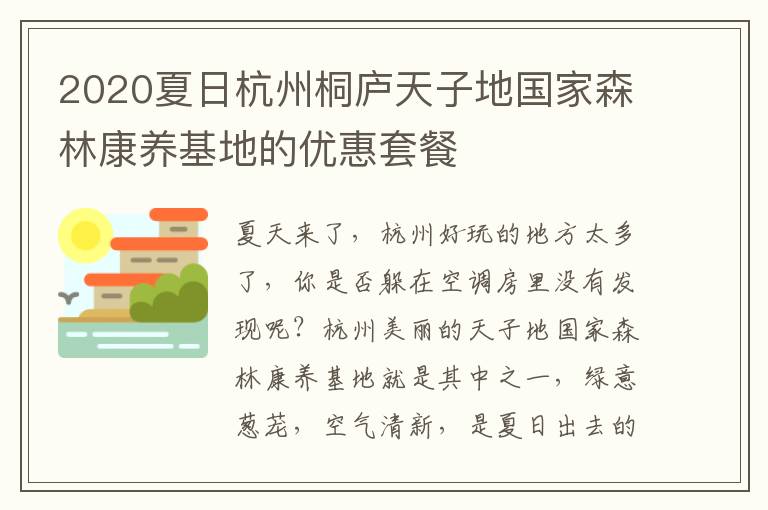 2020夏日杭州桐庐天子地国家森林康养基地的优惠套餐

夏天来了，杭州好玩的地方太多了，你是否躲在空调房里没有发现呢？杭州美丽的天子地国家森林康养基地就是其中之一，绿意葱茏，空气清新，是夏日出去的